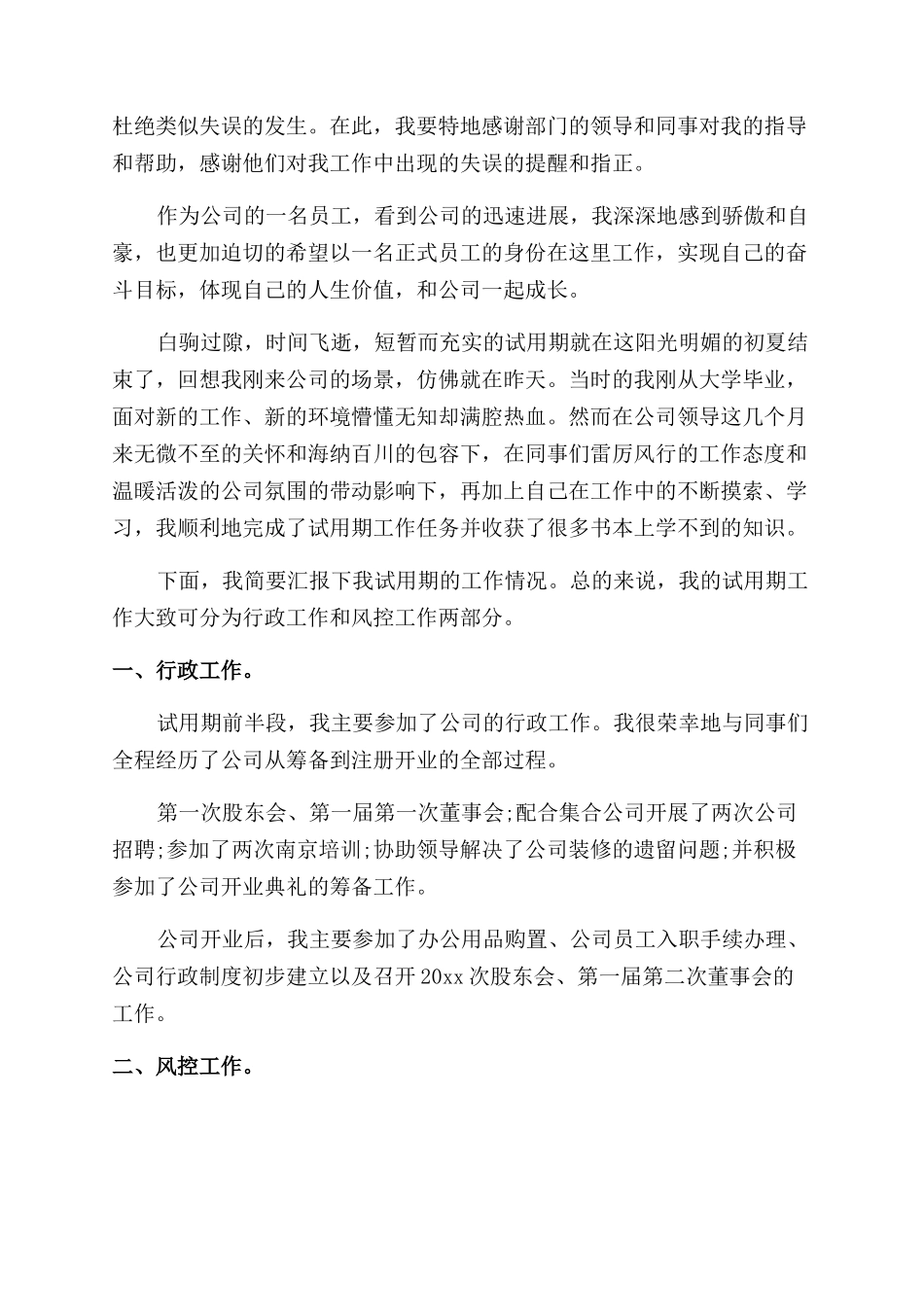 杜绝类似失误的发生。在此，我要特地感谢部门的领导和同事对我的指导和帮助，感谢他们对我工作中出现的失误的提醒和指正。

作为公司的一名员工，看到公司的迅速进展，我深深地感到骄傲和自豪，也更加迫切的希望以一名正式员工的身份在这里工作，实现自己的奋斗目标，体现自己的人生价值，和公司一起成长。

白驹过隙，时间飞逝，短暂而充实的试用期就在这阳光明媚的初夏结束了，回想我刚来公司的场景，仿佛就在昨天。当时的我刚从大学毕业，面对新的工作、新的环境懵懂无知却满腔热血。然而在公司领导这几个月来无微不至的关怀和海纳百川的包容下，在同事们雷厉风行的工作态度和温暖活泼的公司氛围的带动影响下，再加上自己在工作中的不断摸索、学习，我顺利地完成了试用期工作任务并收获了很多书本上学不到的知识。

下面，我简要汇报下我试用期的工作情况。总的来说，我的试用期工作大致可分为行政工作和风控工作两部分。

一、行政工作。

试用期前半段，我主要参加了公司的行政工作。我很荣幸地与同事们全程经历了公司从筹备到注册开业的全部过程。

第一次股东会、第一届第一次董事会;配合集合公司开展了两次公司招聘;参加了两次南京培训;协助领导解决了公司装修的遗留问题;并积极参加了公司开业典礼的筹备工作。

公司开业后，我主要参加了办公用品购置、公司员工入职手续办理、公司行政制度初步建立以及召开20xx次股东会、第一届第二次董事会的工作。

二、风控工作。